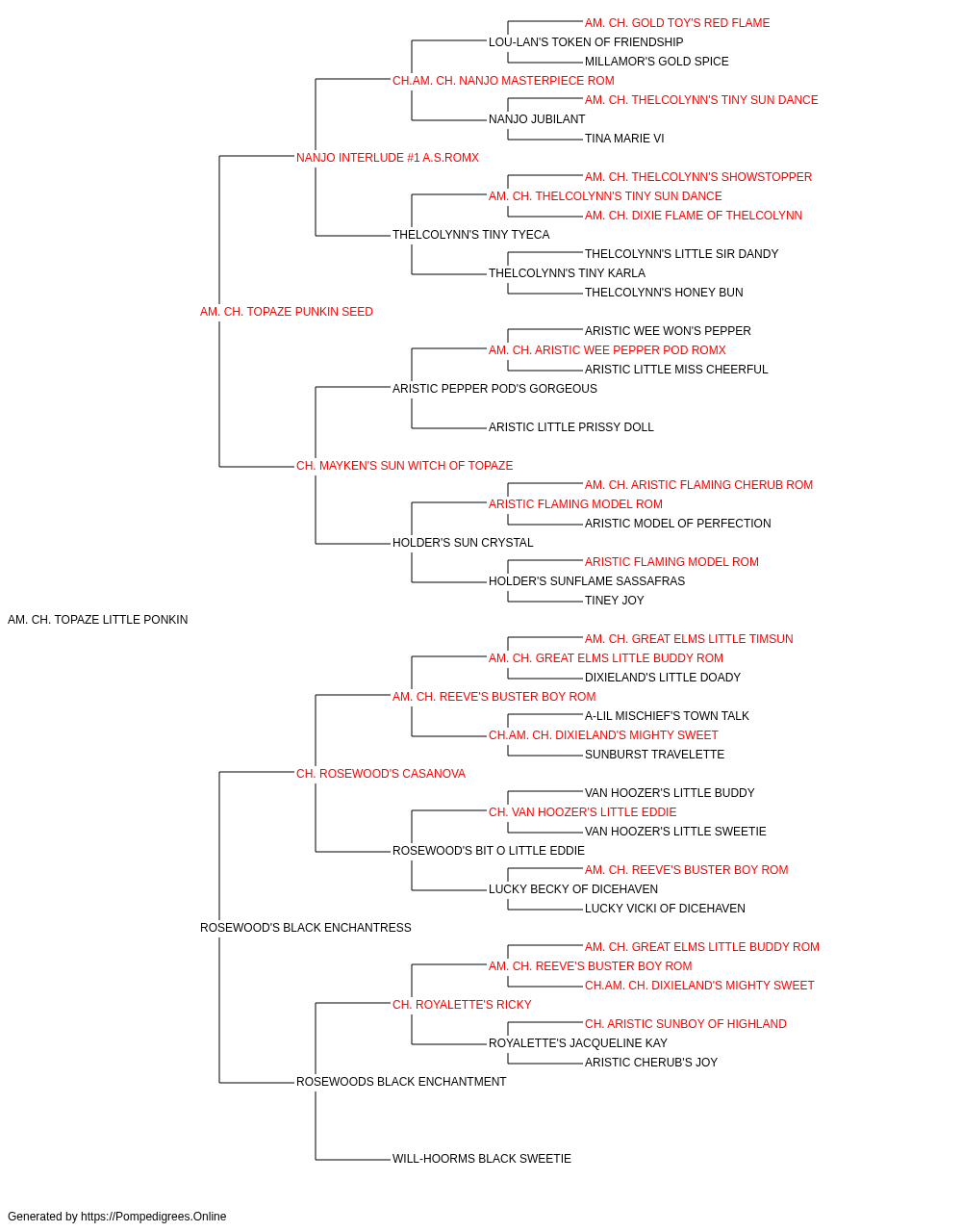 AM. CH. GOLD TOY'S RED FLAME
LOU-LAN'S TOKEN OF FRIENDSHIP
MILLAMOR'S GOLD SPICE
CH.AM. CH. NANJO MASTERPIECE ROM
AM. CH. THELCOLYNN'S TINY SUN DANCE
NANJO JUBILANT
TINA MARIE VI
NANJO INTERLUDE #1 A.S.ROMX
AM. CH. THELCOLYNN'S SHOWSTOPPER
AM. CH. THELCOLYNN'S TINY SUN DANCE
AM. CH. DIXIE FLAME OF THELCOLYNN
THELCOLYNN'S TINY TYECA
THELCOLYNN'S LITTLE SIR DANDY
THELCOLYNN'S TINY KARLA
THELCOLYNN'S HONEY BUN
AM. CH. TOPAZE PUNKIN SEED
ARISTIC WEE WON'S PEPPER
AM. CH. ARISTIC WEE PEPPER POD ROMX
ARISTIC LITTLE MISS CHEERFUL
ARISTIC PEPPER POD'S GORGEOUS
ARISTIC LITTLE PRISSY DOLL
CH. MAYKEN'S SUN WITCH OF TOPAZE
AM. CH. ARISTIC FLAMING CHERUB ROM
ARISTIC FLAMING MODEL ROM
ARISTIC MODEL OF PERFECTION
HOLDER'S SUN CRYSTAL
ARISTIC FLAMING MODEL ROM
HOLDER'S SUNFLAME SASSAFRAS
TINEY JOY
AM. CH. TOPAZE LITTLE PONKIN
AM. CH. GREAT ELMS LITTLE TIMSUN
AM. CH. GREAT ELMS LITTLE BUDDY ROM
DIXIELAND'S LITTLE DOADY
AM. CH. REEVE'S BUSTER BOY ROM
A-LIL MISCHIEF'S TOWN TALK
CH.AM. CH. DIXIELAND'S MIGHTY SWEET
SUNBURST TRAVELETTE
CH. ROSEWOOD'S CASANOVA
VAN HOOZER'S LITTLE BUDDY
CH. VAN HOOZER'S LITTLE EDDIE
VAN HOOZER'S LITTLE SWEETIE
ROSEWOOD'S BIT O LITTLE EDDIE
AM. CH. REEVE'S BUSTER BOY ROM
LUCKY BECKY OF DICEHAVEN
LUCKY VICKI OF DICEHAVEN
ROSEWOOD'S BLACK ENCHANTRESS
AM. CH. GREAT ELMS LITTLE BUDDY ROM
AM. CH. REEVE'S BUSTER BOY ROM
CH.AM. CH. DIXIELAND'S MIGHTY SWEET
CH. ROYALETTE'S RICKY
CH. ARISTIC SUNBOY OF HIGHLAND
ROYALETTE'S JACQUELINE KAY
ARISTIC CHERUB'S JOY
ROSEWOODS BLACK ENCHANTMENT
WILL-HOORMS BLACK SWEETIE

Generated by https://Pompedigrees.Online